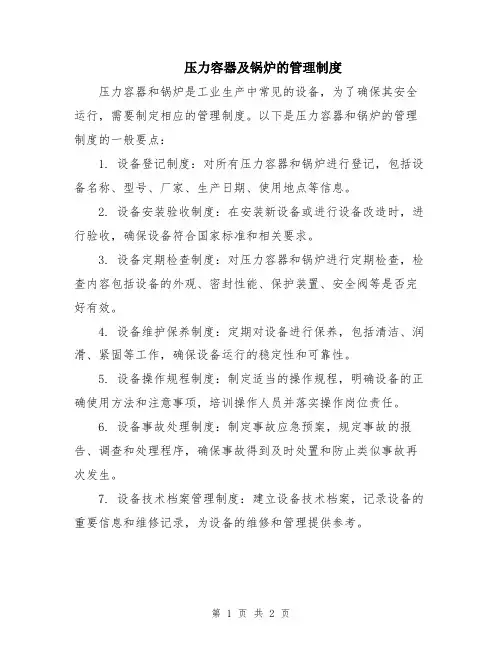 压力容器及锅炉的管理制度

压力容器和锅炉是工业生产中常见的设备，为了确保其安全运行，需要制定相应的管理制度。以下是压力容器和锅炉的管理制度的一般要点：

1. 设备登记制度：对所有压力容器和锅炉进行登记，包括设备名称、型号、厂家、生产日期、使用地点等信息。

2. 设备安装验收制度：在安装新设备或进行设备改造时，进行验收，确保设备符合国家标准和相关要求。

3. 设备定期检查制度：对压力容器和锅炉进行定期检查，检查内容包括设备的外观、密封性能、保护装置、安全阀等是否完好有效。

4. 设备维护保养制度：定期对设备进行保养，包括清洁、润滑、紧固等工作，确保设备运行的稳定性和可靠性。

5. 设备操作规程制度：制定适当的操作规程，明确设备的正确使用方法和注意事项，培训操作人员并落实操作岗位责任。

6. 设备事故处理制度：制定事故应急预案，规定事故的报告、调查和处理程序，确保事故得到及时处置和防止类似事故再次发生。

7. 设备技术档案管理制度：建立设备技术档案，记录设备的重要信息和维修记录，为设备的维修和管理提供参考。

第 1 页 共 2 页